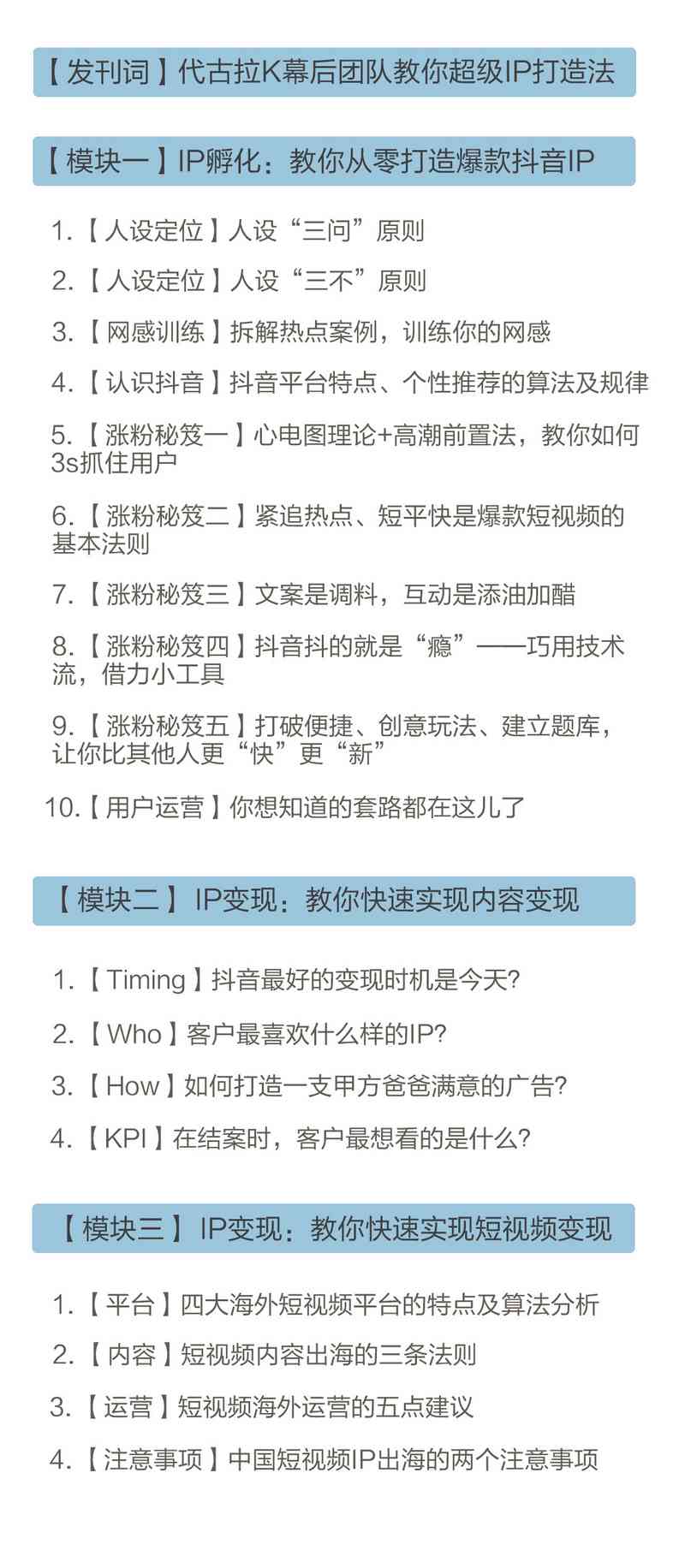 【发刊词】代古拉K幕后团队教你超级IP打造法

【模块一】IP孵化：教你从零打造爆款抖音IP

1.【人设定位】人设“三问”原则

2.【人设定位】人设“三不”原则

3.【网感训练】拆解热点案例，训练你的网感

4.【认识抖音】抖音平台特点、个性推荐的算法及规律

5.【涨粉秘笈一】心电图理论+高潮前置法，教你如何3s抓住用户

6.【涨粉秘笈二】紧追热点、短平快是爆款短视频的基本法则

7.【涨粉秘笈三】文案是调料，互动是添油加醋

8.【涨粉秘笈四】抖音抖的就是“瘾”——巧用技术流，借力小工具

9.【涨粉秘笈五】打破便捷、创意玩法、建立题库，让你比其他人更“快”更“新”

10.【用户运营】你想知道的套路都在这儿了

【模块二】IP变现：教你快速实现内容变现

1.【Timing】抖音最好的变现时机是今天？

2.【Who】客户最喜欢什么样的IP？

3.【How】如何打造一支甲方爸爸满意的广告？

4.【KPI】在结案时，客户最想看的是什么？

【模块三】IP变现：教你快速实现短视频变现

1.【平台】四大海外短视频平台的特点及算法分析

2.【内容】短视频内容出海的三条法则

3.【运营】短视频海外运营的五点建议

4.【注意事项】中国短视频IP出海的两个注意事项